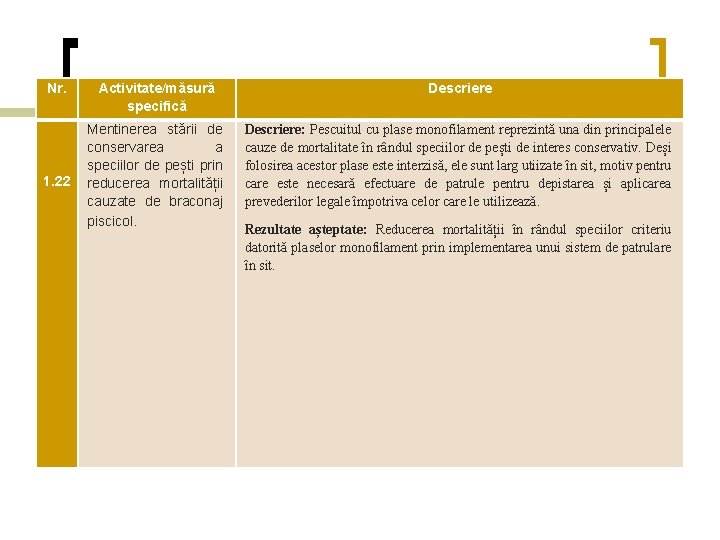 | Nr. | Activitate/măsură specifică | Descriere |
|---|---|---|
| 1.22 | Mentinerea stării de conservarea a speciilor de pești prin reducerea mortalității cauzate de braconaj piscicol. | **Descriere:** Pescuitul cu plase monofilament reprezintă una din principalele cauze de mortalitate în rândul speciilor de pești de interes conservativ. Deși folosirea acestor plase este interzisă, ele sunt larg utiizate în sit, motiv pentru care este necesară efectuare de patrule pentru depistarea și aplicarea prevederilor legale împotriva celor care le utilizează. **Rezultate așteptate:** Reducerea mortalității în rândul speciilor criteriu datorită plaselor monofilament prin implementarea unui sistem de patrulare în sit. |